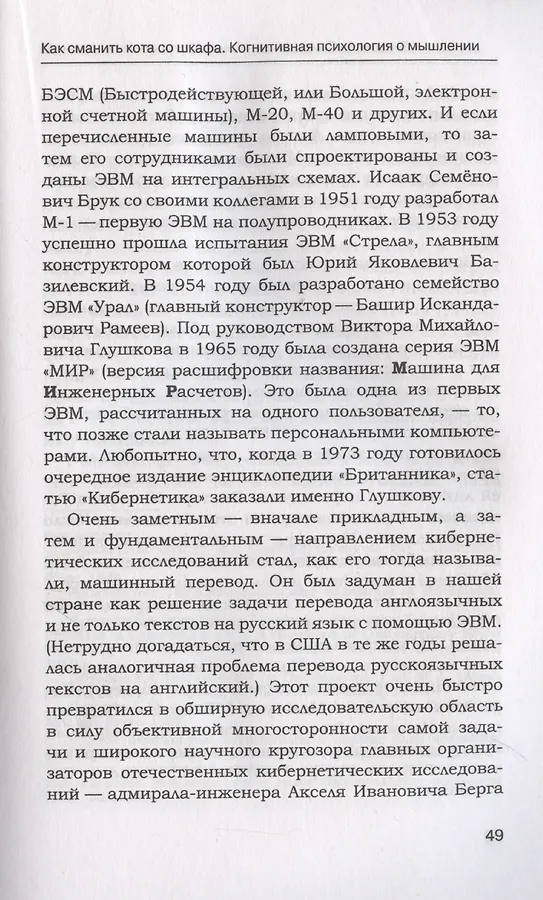 Как сманить кота со шкафа. Когнитивная психология о мышлении

БЭСМ (Быстродействующей, или Большой, электронной счетной машины), М-20, М-40 и других. И если перечисленные машины были ламповыми, то затем его сотрудниками были спроектированы и созданы ЭВМ на интегральных схемах. Исаак Семёнович Брук со своими коллегами в 1951 году разработал М-1 — первую ЭВМ на полупроводниках. В 1953 году успешно прошла испытания ЭВМ «Стрела», главным конструктором которой был Юрий Яковлевич Базилевский. В 1954 году был разработано семейство ЭВМ «Урал» (главный конструктор — Башир Искандарович Рамеев). Под руководством Виктора Михайловича Глушкова в 1965 году была создана серия ЭВМ «МИР» (версия расшифровки названия: Машина для Инженерных Расчетов). Это была одна из первых ЭВМ, рассчитанных на одного пользователя, — то, что позже стали называть персональными компьютерами. Любопытно, что, когда в 1973 году готовилось очередное издание энциклопедии «Британника», статью «Кибернетика» заказали именно Глушкову.

Очень заметным — вначале прикладным, а затем и фундаментальным — направлением кибернетических исследований стал, как его тогда называли, машинный перевод. Он был задуман в нашей стране как решение задачи перевода англоязычных и не только текстов на русский язык с помощью ЭВМ. (Нетрудно догадаться, что в США в те же годы решалась аналогичная проблема перевода русскоязычных текстов на английский.) Этот проект очень быстро превратился в обширную исследовательскую область в силу объективной многосторонности самой задачи и широкого научного кругозора главных организаторов отечественных кибернетических исследований — адмирала-инженера Акселя Ивановича Берга

49